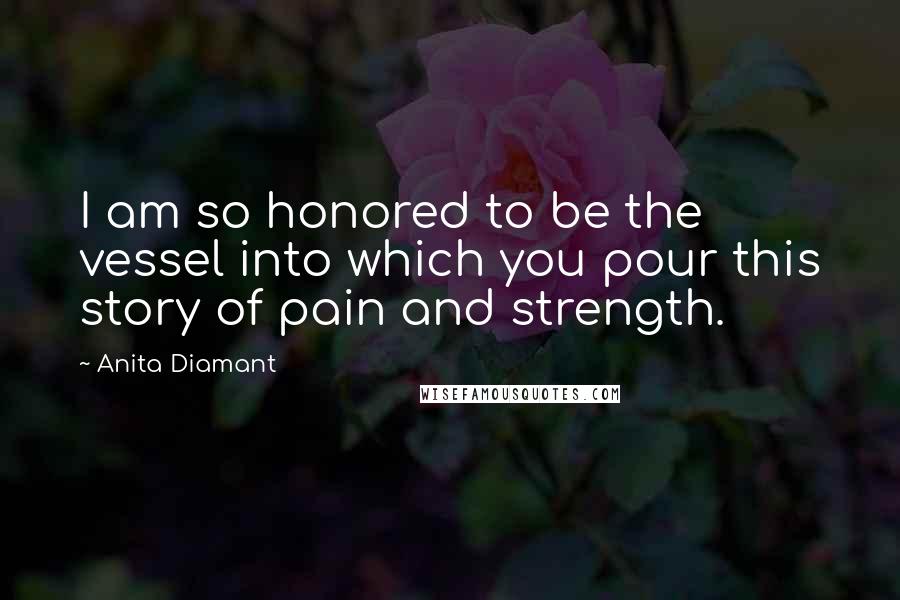 I am so honored to be the vessel into which you pour this story of pain and strength.

~ Anita Diamant

WISEFAMOUSQUOTES.COM